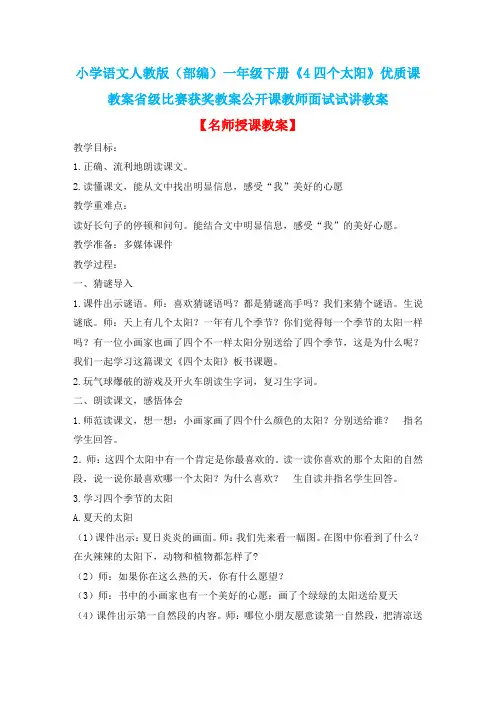 小学语文人教版（部编）一年级下册《4 四个太阳》优质课教案省级比赛获奖教案公开课教师面试试讲教案

【名师授课教案】

教学目标：

1. 正确、流利地朗读课文。

2. 读懂课文，能从文中找出明显信息，感受“我”美好的心愿

教学重难点：

读好长句子的停顿和问句。能结合文中明显信息，感受“我”的美好心愿。

教学准备：多媒体课件

教学过程：

一、猜谜导入

1. 课件出示谜语。师：喜欢猜谜语吗？都是猜谜高手吗？我们来猜个谜语。生说谜底。师：天上有几个太阳？一年有几个季节？你们觉得每一个季节的太阳一样吗？有一位小画家也画了四个不一样太阳分别送给了四个季节，这是为什么呢？我们一起学习这篇课文《四个太阳》板书课题。

2. 玩气球爆破的游戏及开火车朗读生字词，复习生字词。

二、朗读课文，感悟体会

1. 师范读课文，想一想：小画家画了四个什么颜色的太阳？分别送给谁？ 指名学生回答。

2. 师：这四个太阳中有一个肯定是你最喜欢的，读一读你喜欢的那个太阳的自然段，说一说你最喜欢哪一个太阳？为什么喜欢？ 生自读并指名学生回答。

3. 学习四个季节的太阳

A. 夏天的太阳

（1）课件出示：夏日炎炎的画面。师：我们先来看一幅图。在图中你看到了什么？在火辣辣的太阳下，动物和植物都怎样了？

（2）师：如果你在这么热的天，你有什么愿望？

（3）师：书中的小画家也有一个美好的心愿：画了个绿绿的太阳送给夏天

（4）课件出示第一自然段的内容。师：哪位小朋友愿意读第一自然段，把清凉送